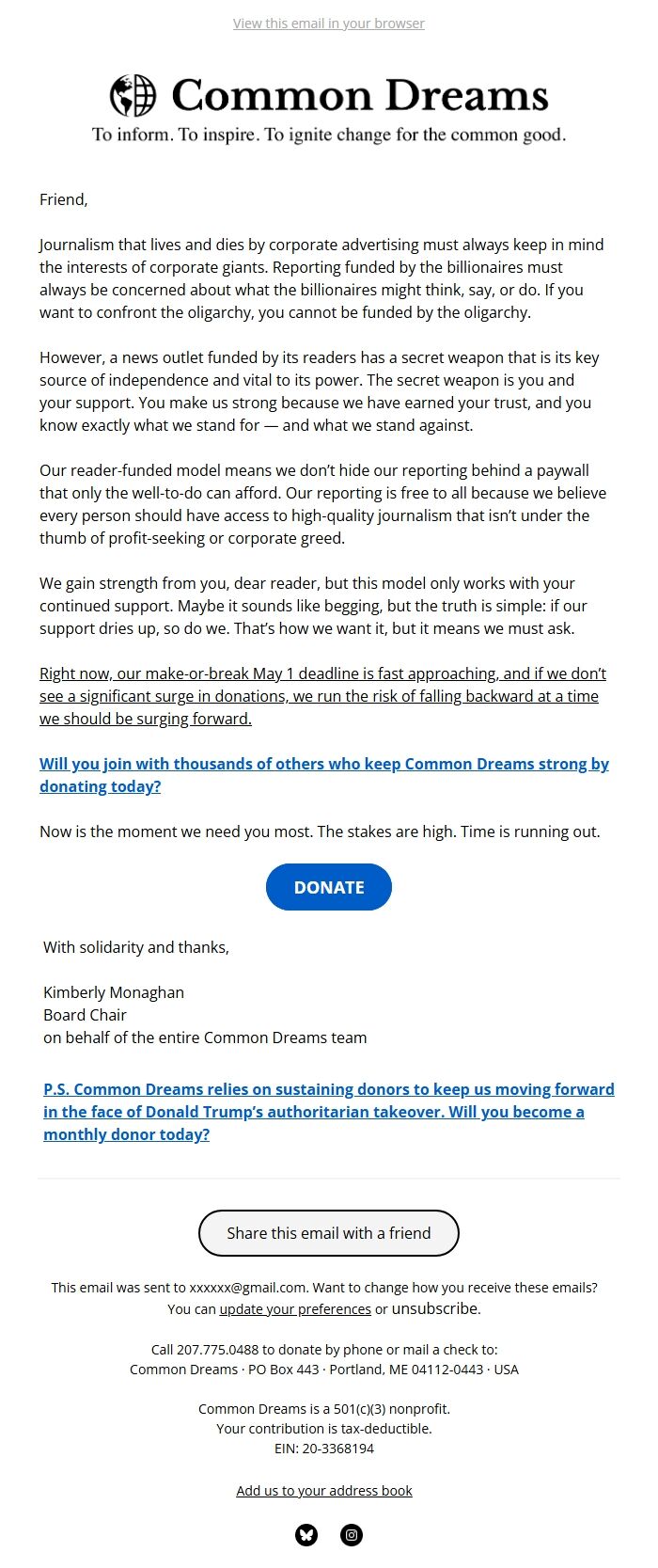 View this email in your browser

Common Dreams
To inform. To inspire. To ignite change for the common good.

Friend,

Journalism that lives and dies by corporate advertising must always keep in mind the interests of corporate giants. Reporting funded by the billionaires must always be concerned about what the billionaires might think, say, or do. If you want to confront the oligarchy, you cannot be funded by the oligarchy.

However, a news outlet funded by its readers has a secret weapon that is its key source of independence and vital to its power. The secret weapon is you and your support. You make us strong because we have earned your trust, and you know exactly what we stand for — and what we stand against.

Our reader-funded model means we don't hide our reporting behind a paywall that only the well-to-do can afford. Our reporting is free to all because we believe every person should have access to high-quality journalism that isn't under the thumb of profit-seeking or corporate greed.

We gain strength from you, dear reader, but this model only works with your continued support. Maybe it sounds like begging, but the truth is simple: if our support dries up, so do we. That's how we want it, but it means we must ask.

Right now, our make-or-break May 1 deadline is fast approaching, and if we don't see a significant surge in donations, we run the risk of falling backward at a time we should be surging forward.

Will you join with thousands of others who keep Common Dreams strong by donating today?

Now is the moment we need you most. The stakes are high. Time is running out.

DONATE

With solidarity and thanks,

Kimberly Monaghan
Board Chair
on behalf of the entire Common Dreams team

P.S. Common Dreams relies on sustaining donors to keep us moving forward in the face of Donald Trump's authoritarian takeover. Will you become a monthly donor today?

Share this email with a friend

This email was sent to xxxxxx@gmail.com. Want to change how you receive these emails? You can update your preferences or unsubscribe.

Call 207.775.0488 to donate by phone or mail a check to:
Common Dreams · PO Box 443 · Portland, ME 04112-0443 · USA

Common Dreams is a 501(c)(3) nonprofit.
Your contribution is tax-deductible.
EIN: 20-3368194

Add us to your address book